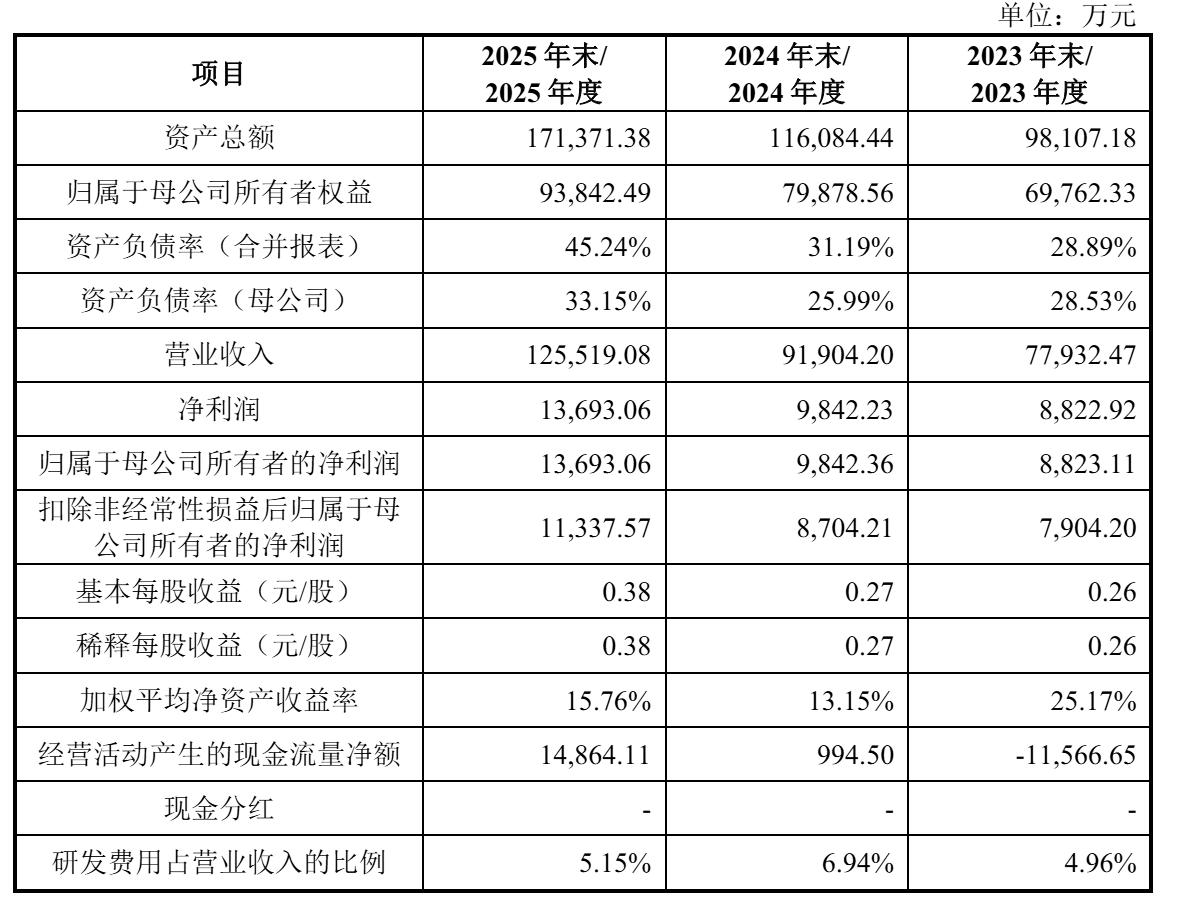 单位：万元

| 项目 | 2025 年末/ 2025 年度 | 2024 年末/ 2024 年度 | 2023 年末/ 2023 年度 |
|---|---|---|---|
| 资产总额 | 171,371.38 | 116,084.44 | 98,107.18 |
| 归属于母公司所有者权益 | 93,842.49 | 79,878.56 | 69,762.33 |
| 资产负债率（合并报表） | 45.24% | 31.19% | 28.89% |
| 资产负债率（母公司） | 33.15% | 25.99% | 28.53% |
| 营业收入 | 125,519.08 | 91,904.20 | 77,932.47 |
| 净利润 | 13,693.06 | 9,842.23 | 8,822.92 |
| 归属于母公司所有者的净利润 | 13,693.06 | 9,842.36 | 8,823.11 |
| 扣除非经常性损益后归属于母公司所有者的净利润 | 11,337.57 | 8,704.21 | 7,904.20 |
| 基本每股收益（元/股） | 0.38 | 0.27 | 0.26 |
| 稀释每股收益（元/股） | 0.38 | 0.27 | 0.26 |
| 加权平均净资产收益率 | 15.76% | 13.15% | 25.17% |
| 经营活动产生的现金流量净额 | 14,864.11 | 994.50 | -11,566.65 |
| 现金分红 | - | - | - |
| 研发费用占营业收入的比例 | 5.15% | 6.94% | 4.96% |